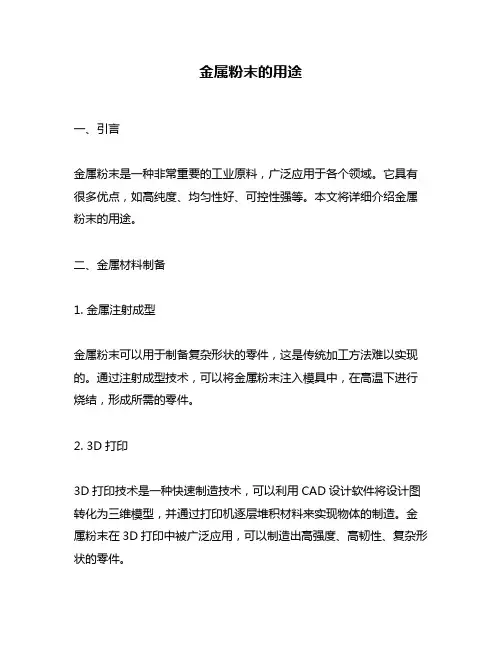 金属粉末的用途

一、引言

金属粉末是一种非常重要的工业原料，广泛应用于各个领域。它具有很多优点，如高纯度、均匀性好、可控性强等。本文将详细介绍金属粉末的用途。

二、金属材料制备

1. 金属注射成型

金属粉末可以用于制备复杂形状的零件，这是传统加工方法难以实现的。通过注射成型技术，可以将金属粉末注入模具中，在高温下进行烧结，形成所需的零件。

2. 3D 打印

3D 打印技术是一种快速制造技术，可以利用 CAD 设计软件将设计图转化为三维模型，并通过打印机逐层堆积材料来实现物体的制造。金属粉末在 3D 打印中被广泛应用，可以制造出高强度、高韧性、复杂形状的零件。